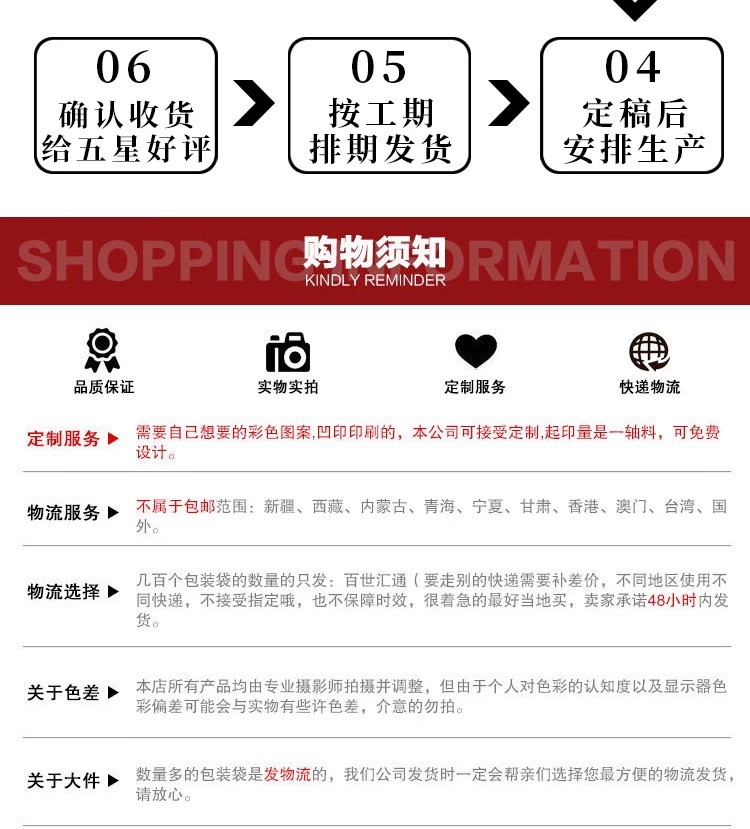 06
确认收货
给五星好评

05
按工期
排期发货

04
定稿后
安排生产

SHOPPING INFORMATION
购物须知
KINDLY REMINDER

品质保证

实物实拍

定制服务

快递物流

定制服务 ▶ 需要自己想要的彩色图案,凹印印刷的，本公司可接受定制,起印量是一轴料，可免费设计。

物流服务 ▶ 不属于包邮范围：新疆、西藏、内蒙古、青海、宁夏、甘肃、香港、澳门、台湾、国外。

物流选择 ▶ 几百个包装袋的数量的只发：百世汇通（要走别的快递需要补差价，不同地区使用不同快递，不接受指定哦，也不保障时效，很着急的最好当地买，卖家承诺48小时内发货。

关于色差 ▶ 本店所有产品均由专业摄影师拍摄并调整，但由于个人对色彩的认知度以及显示器色彩偏差可能会与实物有些许色差，介意的勿拍。

关于大件 ▶ 数量多的包装袋是发物流的，我们公司发货时一定会帮亲们选择您最方便的物流发货，请放心。